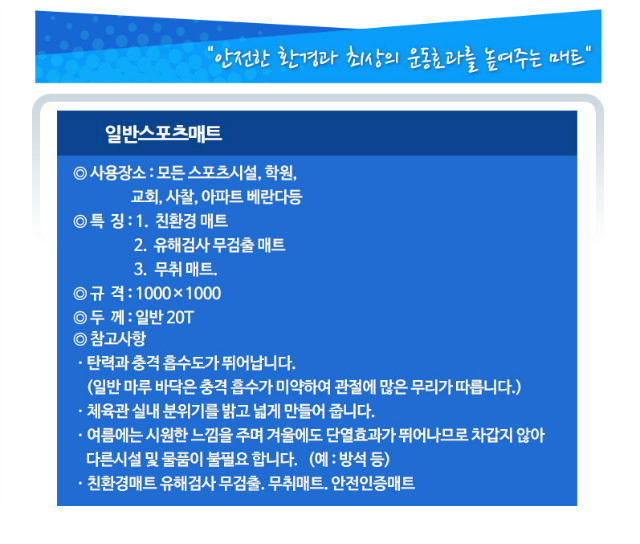 "안전한 환경과 최상의 운동효과를 높여주는 매트"

일반스포츠매트

◎ 사용장소 : 모든 스포츠시설, 학원, 교회, 사찰, 아파트 베란다등
◎ 특 징 : 1. 친환경 매트
2. 유해검사 무검출 매트
3. 무취 매트.
◎ 규 격 : 1000×1000
◎ 두 께 : 일반 20T
◎ 참고사항
· 탄력과 충격 흡수도가 뛰어납니다.
(일반 마루 바닥은 충격 흡수가 미약하여 관절에 많은 무리가 따릅니다.)
· 체육관 실내 분위기를 밝고 넓게 만들어 줍니다.
· 여름에는 시원한 느낌을 주며 겨울에도 단열효과가 뛰어나므로 차갑지 않아 다른시설 및 물품이 불필요 합니다. (예 : 방석 등)
· 친환경매트 유해검사 무검출. 무취매트. 안전인증매트